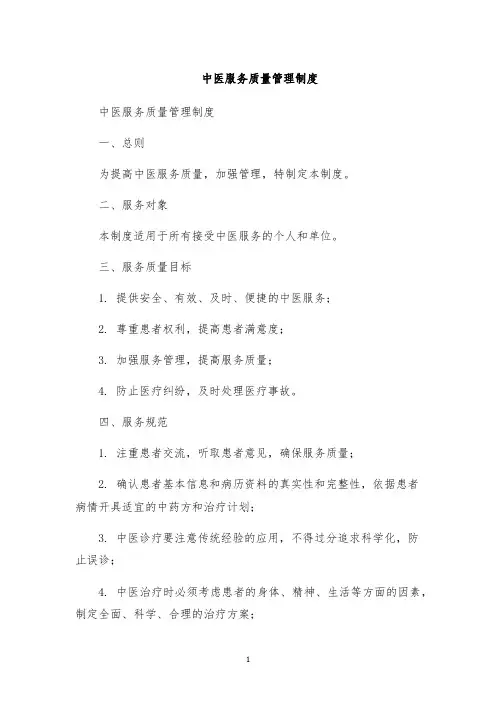 中医服务质量管理制度

中医服务质量管理制度

一、总则

为提高中医服务质量，加强管理，特制定本制度。

二、服务对象

本制度适用于所有接受中医服务的个人和单位。

三、服务质量目标

1. 提供安全、有效、及时、便捷的中医服务；

2. 尊重患者权利，提高患者满意度；

3. 加强服务管理，提高服务质量；

4. 防止医疗纠纷，及时处理医疗事故。

四、服务规范

1. 注重患者交流，听取患者意见，确保服务质量；

2. 确认患者基本信息和病历资料的真实性和完整性，依据患者病情开具适宜的中药方和治疗计划；

3. 中医诊疗要注意传统经验的应用，不得过分追求科学化，防止误诊；

4. 中医治疗时必须考虑患者的身体、精神、生活等方面的因素，制定全面、科学、合理的治疗方案；

1